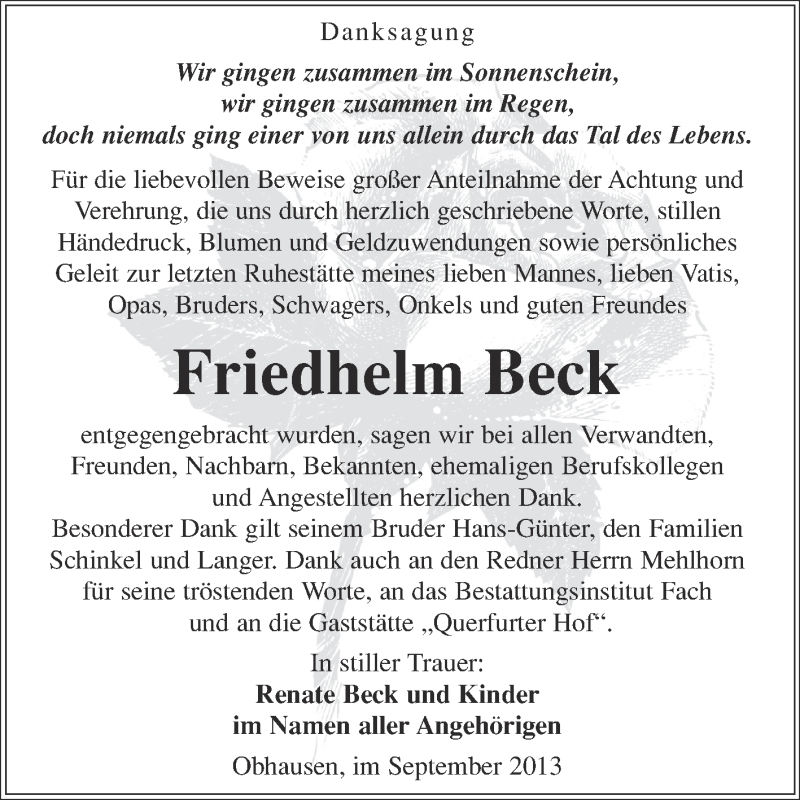 Danksagung

Wir gingen zusammen im Sonnenschein,
wir gingen zusammen im Regen,
doch niemals ging einer von uns allein durch das Tal des Lebens.

Für die liebevollen Beweise großer Anteilnahme der Achtung und Verehrung, die uns durch herzlich geschriebene Worte, stillen Händedruck, Blumen und Geldzuwendungen sowie persönliches Geleit zur letzten Ruhestätte meines lieben Mannes, lieben Vatis, Opas, Bruders, Schwagers, Onkels und guten Freundes

Friedhelm Beck

entgegengebracht wurden, sagen wir bei allen Verwandten, Freunden, Nachbarn, Bekannten, ehemaligen Berufskollegen und Angestellten herzlichen Dank.
Besonderer Dank gilt seinem Bruder Hans-Günter, den Familien Schinkel und Langer. Dank auch an den Redner Herrn Mehlhorn für seine tröstenden Worte, an das Bestattungsinstitut Fach und an die Gaststätte „Querfurter Hof“.

In stiller Trauer:
Renate Beck und Kinder
im Namen aller Angehörigen

Obhausen, im September 2013